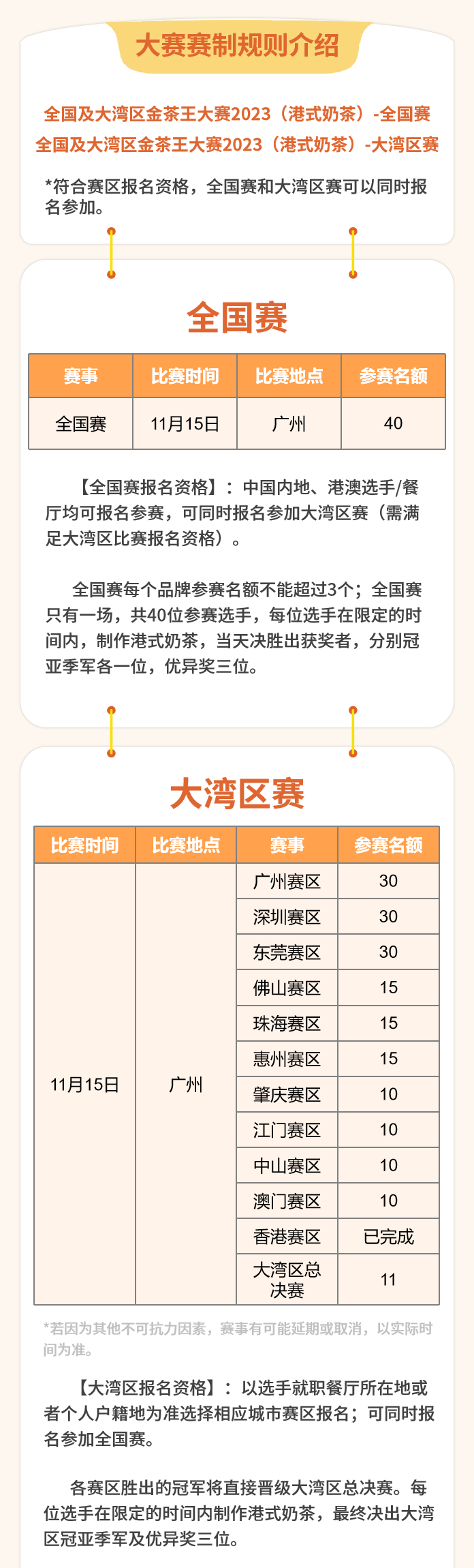 大赛赛制规则介绍

全国及大湾区金茶王大赛2023（港式奶茶）-全国赛
全国及大湾区金茶王大赛2023（港式奶茶）-大湾区赛

*符合赛区报名资格，全国赛和大湾区赛可以同时报名参加。

全国赛

| 赛事 | 比赛时间 | 比赛地点 | 参赛名额 |
|---|---|---|---|
| 全国赛 | 11月15日 | 广州 | 40 |

【全国赛报名资格】：中国内地、港澳选手/餐厅均可报名参赛，可同时报名参加大湾区赛（需满足大湾区比赛报名资格）。

全国赛每个品牌参赛名额不能超过3个；全国赛只有一场，共40位参赛选手，每位选手在限定的时间内，制作港式奶茶，当天决胜出获奖者，分别冠亚季军各一位，优异奖三位。

大湾区赛

| 比赛时间 | 比赛地点 | 赛事 | 参赛名额 |
|---|---|---|---|
| 11月15日 | 广州 | 广州赛区 | 30 |
| | | 深圳赛区 | 30 |
| | | 东莞赛区 | 30 |
| | | 佛山赛区 | 15 |
| | | 珠海赛区 | 15 |
| | | 惠州赛区 | 15 |
| | | 肇庆赛区 | 10 |
| | | 江门赛区 | 10 |
| | | 中山赛区 | 10 |
| | | 澳门赛区 | 10 |
| | | 香港赛区 | 已完成 |
| | | 大湾区总决赛 | 11 |

*若因为其他不可抗力因素，赛事有可能延期或取消，以实际时间为准。

【大湾区报名资格】：以选手就职餐厅所在地或者个人户籍地为准选择相应城市赛区报名；可同时报名参加全国赛。

各赛区胜出的冠军将直接晋级大湾区总决赛。每位选手在限定的时间内制作港式奶茶，最终决出大湾区冠亚季军及优异奖三位。